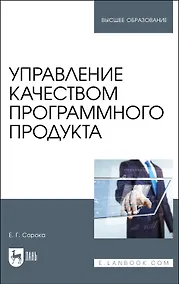 ВЫСШЕЕ ОБРАЗОВАНИЕ

УПРАВЛЕНИЕ КАЧЕСТВОМ ПРОГРАММНОГО ПРОДУКТА

Е. Г. Сорока

ЛАНЬ

E.LANBOOK.COM